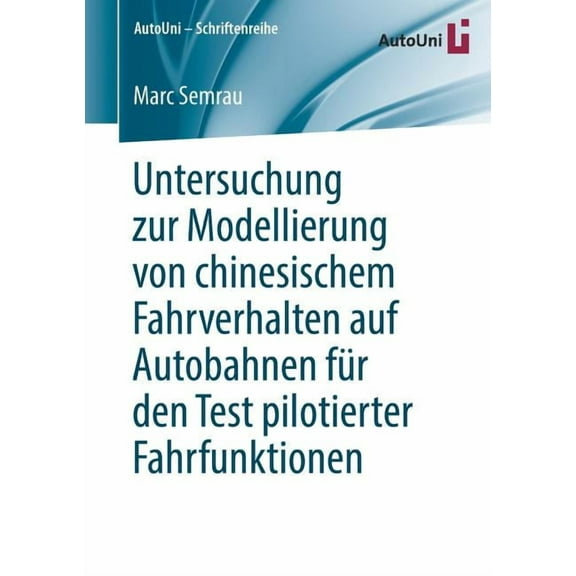 AutoUni – Schriftenreihe

AutoUni

Marc Semrau

Untersuchung zur Modellierung von chinesischem Fahrverhalten auf Autobahnen für den Test pilotierter Fahrfunktionen